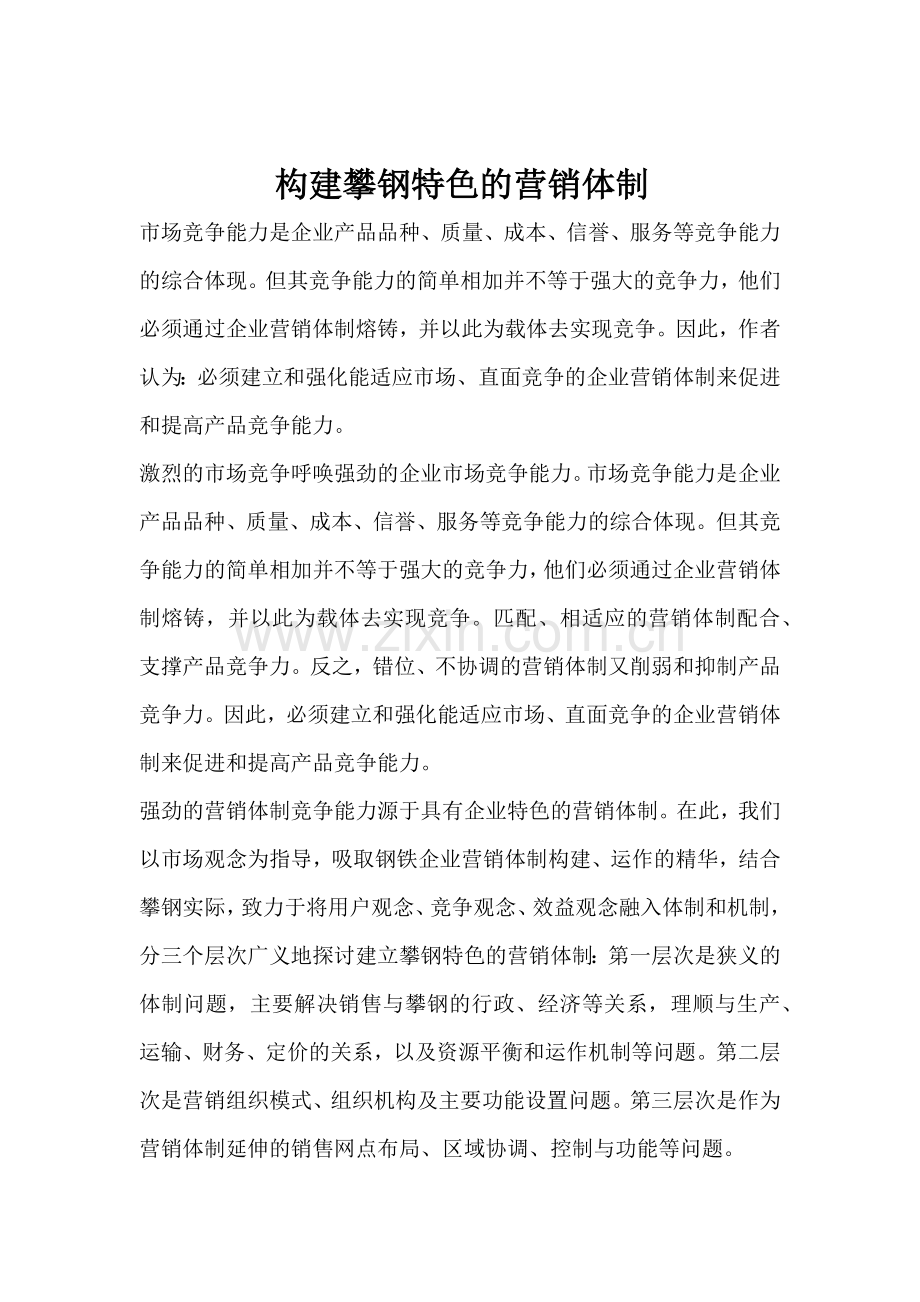 构建攀钢特色的营销体制

市场竞争能力是企业产品品种、质量、成本、信誉、服务等竞争能力的综合体现。但其竞争能力的简单相加并不等于强大的竞争力，他们必须通过企业营销体制熔铸，并以此为载体去实现竞争。因此，作者认为：必须建立和强化能适应市场、直面竞争的企业营销体制来促进和提高产品竞争能力。

激烈的市场竞争呼唤强劲的企业市场竞争能力。市场竞争能力是企业产品品种、质量、成本、信誉、服务等竞争能力的综合体现。但其竞争能力的简单相加并不等于强大的竞争力，他们必须通过企业营销体制熔铸，并以此为载体去实现竞争。匹配、相适应的营销体制配合、支撑产品竞争力。反之，错位、不协调的营销体制又削弱和抑制产品竞争力。因此，必须建立和强化能适应市场、直面竞争的企业营销体制来促进和提高产品竞争能力。

www.zixin.com.cn

强劲的营销体制竞争能力源于具有企业特色的营销体制。在此，我们以市场观念为指导，吸取钢铁企业营销体制构建、运作的精华，结合攀钢实际，致力于将用户观念、竞争观念、效益观念融入体制和机制，分三个层次广义地探讨建立攀钢特色的营销体制：第一层次是狭义的体制问题，主要解决销售与攀钢的行政、经济等关系，理顺与生产、运输、财务、定价的关系，以及资源平衡和运作机制等问题。第二层次是营销组织模式、组织机构及主要功能设置问题。第三层次是作为营销体制延伸的销售网点布局、区域协调、控制与功能等问题。